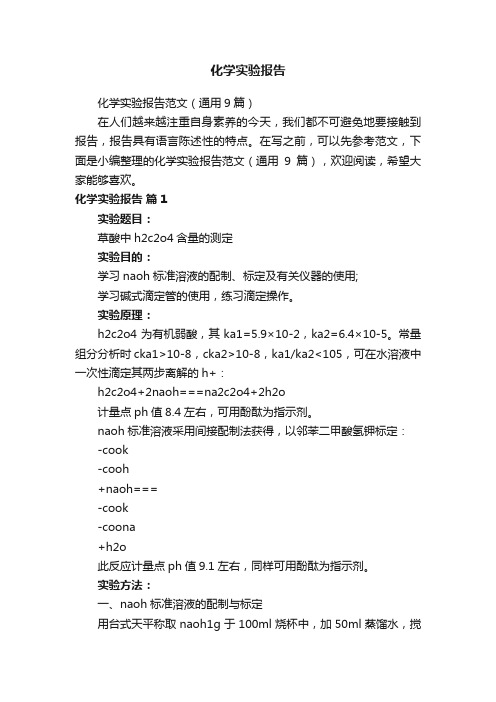 化学实验报告

化学实验报告范文（通用 9 篇）

在人们越来越注重自身素养的今天，我们都不可避免地要接触到报告，报告具有语言陈述性的特点。在写之前，可以先参考范文，下面是小编整理的化学实验报告范文（通用 9 篇），欢迎阅读，希望大家能够喜欢。

化学实验报告 篇 1

实验题目：

草酸中 h2c2o4 含量的测定

实验目的：

学习 naoh 标准溶液的配制、标定及有关仪器的使用;

学习碱式滴定管的使用，练习滴定操作。

实验原理：

h2c2o4 为有机弱酸，其 ka1=5.9×10-2，ka2=6.4×10-5。常量组分分析时 cka1>10-8，cka2>10-8，ka1/ka2<105，可在水溶液中一次性滴定其两步离解的 h+：

h2c2o4+2naoh===na2c2o4+2h2o

计量点 ph 值 8.4 左右，可用酚酞为指示剂。

naoh 标准溶液采用间接配制法获得，以邻苯二甲酸氢钾标定：

-cook

-cooh

+naoh===

-cook

-coona

+h2o

此反应计量点 ph 值 9.1 左右，同样可用酚酞为指示剂。

实验方法：

一、naoh 标准溶液的配制与标定

用台式天平称取 naoh1g 于 100ml 烧杯中，加 50ml 蒸馏水，搅